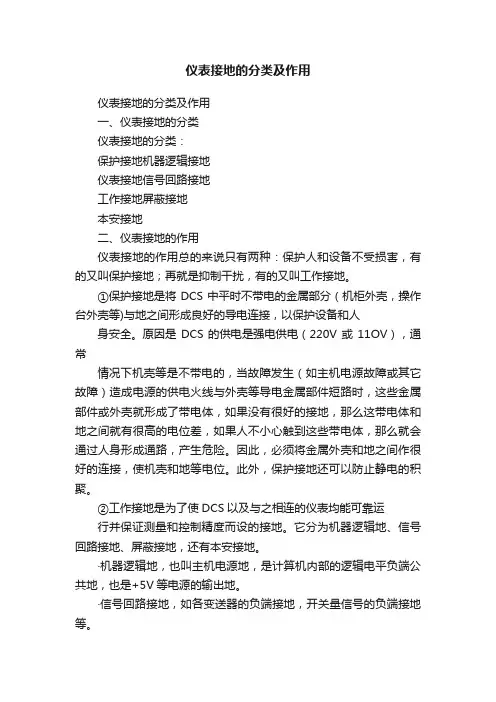 仪表接地的分类及作用

仪表接地的分类及作用

一、仪表接地的分类

仪表接地的分类：

保护接地机器逻辑接地

仪表接地信号回路接地

工作接地屏蔽接地

本安接地

二、仪表接地的作用

仪表接地的作用总的来说只有两种：保护人和设备不受损害，有的又叫保护接地；再就是抑制干扰，有的又叫工作接地。

①保护接地是将 DCS 中平时不带电的金属部分（机柜外壳，操作台外壳等)与地之间形成良好的导电连接，以保护设备和人

身安全。原因是 DCS 的供电是强电供电（220V 或 11OV），通常

情况下机壳等是不带电的，当故障发生（如主机电源故障或其它故障）造成电源的供电火线与外壳等导电金属部件短路时，这些金属部件或外壳就形成了带电体，如果没有很好的接地，那么这带电体和地之间就有很高的电位差，如果人不小心触到这些带电体，那么就会通过人身形成通路，产生危险。因此，必须将金属外壳和地之间作很好的连接，使机壳和地等电位。此外，保护接地还可以防止静电的积聚。

②工作接地是为了使 DCS 以及与之相连的仪表均能可靠运

行并保证测量和控制精度而设的接地。它分为机器逻辑地、信号回路接地、屏蔽接地，还有本安接地。

·机器逻辑地，也叫主机电源地，是计算机内部的逻辑电平负端公共地，也是+5V 等电源的输出地。

·信号回路接地，如各变送器的负端接地，开关量信号的负端接地等。